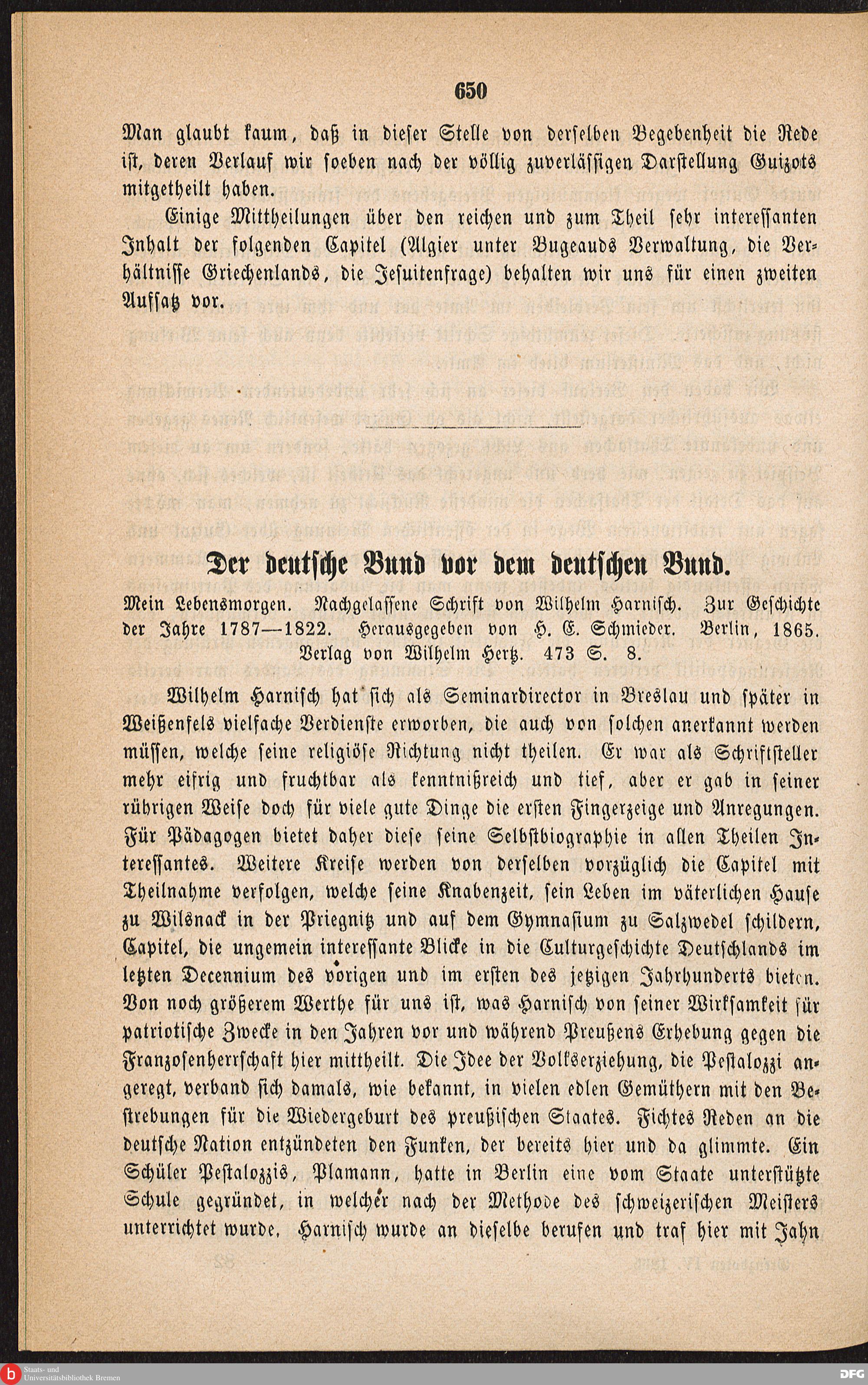 650

Man glaubt kaum, daß in dieser Stelle von derselben Begebenheit die Rede ist, deren Verlauf wir soeben nach der völlig zuverlässigen Darstellung Guizots mitgetheilt haben.

Einige Mittheilungen über den reichen und zum Theil sehr interessanten Inhalt der folgenden Capitel (Algier unter Bugeauds Verwaltung, die Verhältnisse Griechenlands, die Jesuitenfrage) behalten wir uns für einen zweiten Aufsatz vor.

Der deutsche Bund vor dem deutschen Bund.

Mein Lebensmorgen. Nachgelassene Schrift von Wilhelm Harnisch. Zur Geschichte der Jahre 1787—1822. Herausgegeben von H. E. Schmieder. Berlin, 1865. Verlag von Wilhelm Hertz. 473 S. 8.

Wilhelm Harnisch hat sich als Seminardirector in Breslau und später in Weißenfels vielfache Verdienste erworben, die auch von solchen anerkannt werden müssen, welche seine religiöse Richtung nicht theilen. Er war als Schriftsteller mehr eifrig und fruchtbar als kenntnißreich und tief, aber er gab in seiner rührigen Weise doch für viele gute Dinge die ersten Fingerzeige und Anregungen. Für Pädagogen bietet daher diese seine Selbstbiographie in allen Theilen Interessantes. Weitere Kreise werden von derselben vorzüglich die Capitel mit Theilnahme verfolgen, welche seine Knabenzeit, sein Leben im väterlichen Hause zu Wilsnack in der Priegnitz und auf dem Gymnasium zu Salzwedel schildern, Capitel, die ungemein interessante Blicke in die Culturgeschichte Deutschlands im letzten Decennium des vorigen und im ersten des jetzigen Jahrhunderts bieten. Von noch größerem Werthe für uns ist, was Harnisch von seiner Wirksamkeit für patriotische Zwecke in den Jahren vor und während Preußens Erhebung gegen die Franzosenherrschaft hier mittheilt. Die Idee der Volkserziehung, die Pestalozzi angeregt, verband sich damals, wie bekannt, in vielen edlen Gemüthern mit den Bestrebungen für die Wiedergeburt des preußischen Staates. Fichtes Reden an die deutsche Nation entzündeten den Funken, der bereits hier und da glimmte. Ein Schüler Pestalozzis, Plamann, hatte in Berlin eine vom Staate unterstützte Schule gegründet, in welcher nach der Methode des schweizerischen Meisters unterrichtet wurde. Harnisch wurde an dieselbe berufen und traf hier mit Jahn

Staats- und Universitätsbibliothek Bremen

DFG